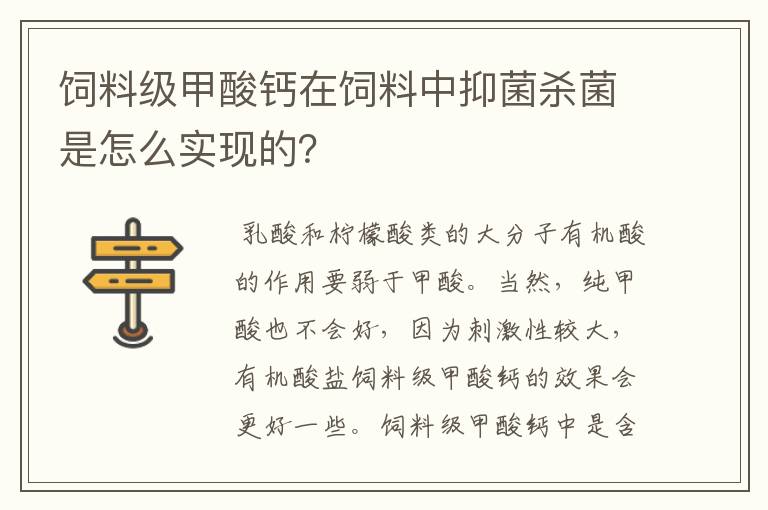 饲料级甲酸钙在饲料中抑菌杀菌是怎么实现的?

乳酸和柠檬酸类的大分子有机酸的作用要弱于甲酸。当然，纯甲酸也不会好，因为刺激性较大，有机酸盐饲料级甲酸钙的效果会更好一些。饲料级甲酸钙中是含